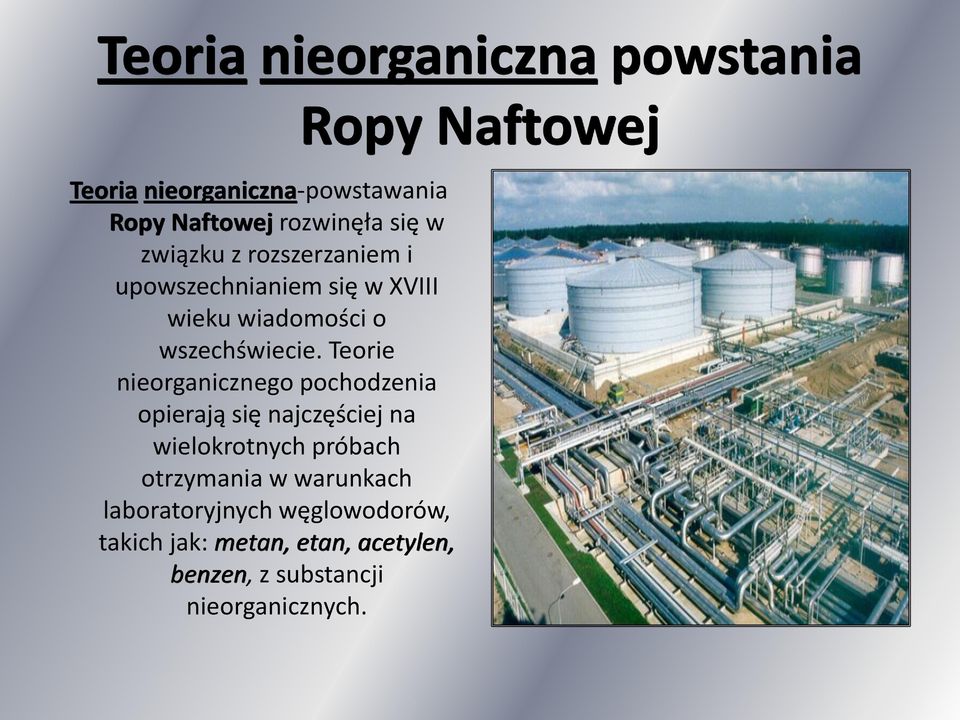 Teoria nieorganiczna powstania Ropy Naftowej

Teoria nieorganiczna-powstawania Ropy Naftowej rozwinęła się w związku z rozszerzaniem i upowszechnianiem się w XVIII wieku wiadomości o wszechświecie. Teorie nieorganicznego pochodzenia opierają się najczęściej na wielokrotnych próbach otrzymania w warunkach laboratoryjnych węglowodorów, takich jak: metan, etan, acetylen, benzen, z substancji nieorganicznych.